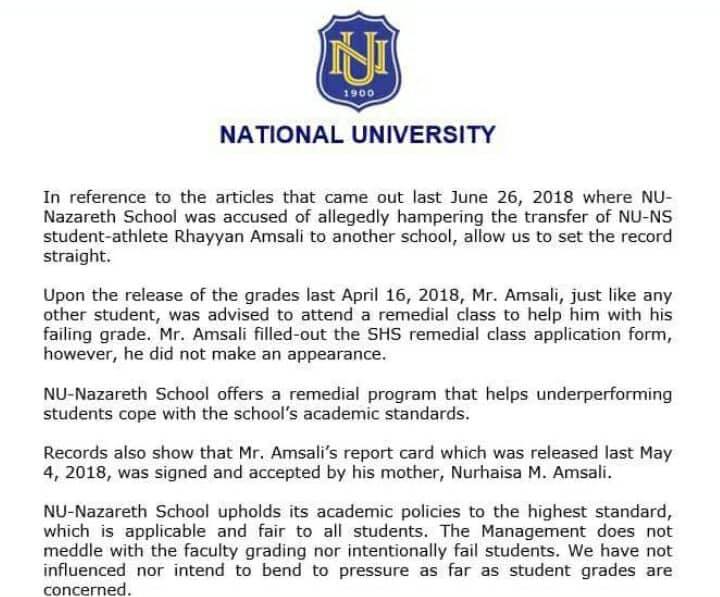 NU
1900

NATIONAL UNIVERSITY

In reference to the articles that came out last June 26, 2018 where NU-Nazareth School was accused of allegedly hampering the transfer of NU-NS student-athlete Rhayyan Amsali to another school, allow us to set the record straight.

Upon the release of the grades last April 16, 2018, Mr. Amsali, just like any other student, was advised to attend a remedial class to help him with his failing grade. Mr. Amsali filled-out the SHS remedial class application form, however, he did not make an appearance.

NU-Nazareth School offers a remedial program that helps underperforming students cope with the school's academic standards.

Records also show that Mr. Amsali's report card which was released last May 4, 2018, was signed and accepted by his mother, Nurhaisa M. Amsali.

NU-Nazareth School upholds its academic policies to the highest standard, which is applicable and fair to all students. The Management does not meddle with the faculty grading nor intentionally fail students. We have not influenced nor intend to bend to pressure as far as student grades are concerned.